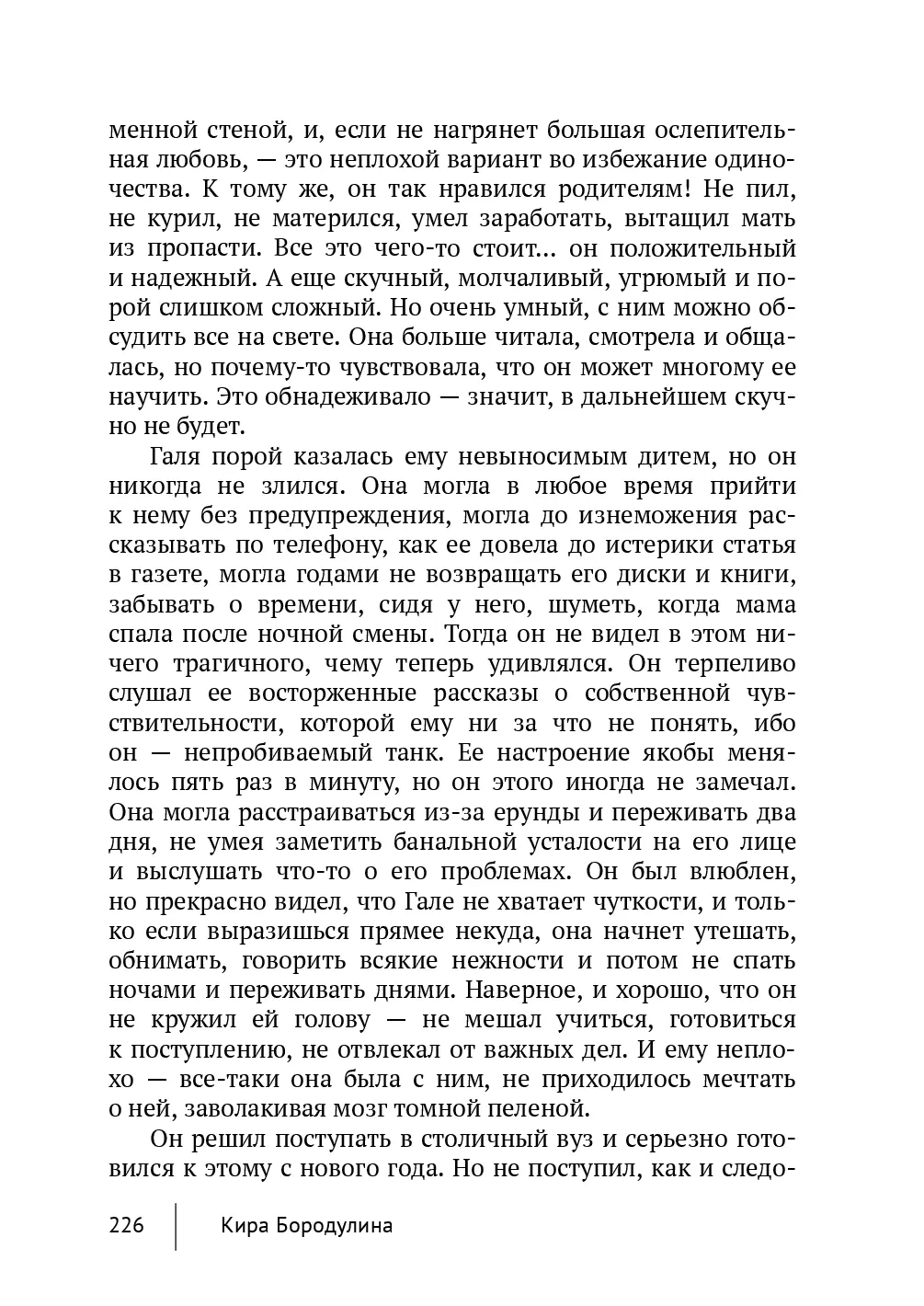 менной стеной, и, если не нагрянет большая ослепительная любовь, — это неплохой вариант во избежание одиночества. К тому же, он так нравился родителям! Не пил, не курил, не матерился, умел заработать, вытащил мать из пропасти. Все это чего-то стоит... он положительный и надежный. А еще скучный, молчаливый, угрюмый и порой слишком сложный. Но очень умный, с ним можно обсудить все на свете. Она больше читала, смотрела и общалась, но почему-то чувствовала, что он может многому ее научить. Это обнадеживало — значит, в дальнейшем скучно не будет.

Галя порой казалась ему невыносимым дитем, но он никогда не злился. Она могла в любое время прийти к нему без предупреждения, могла до изнеможения рассказывать по телефону, как ее довела до истерики статья в газете, могла годами не возвращать его диски и книги, забывать о времени, сидя у него, шуметь, когда мама спала после ночной смены. Тогда он не видел в этом ничего трагичного, чему теперь удивлялся. Он терпеливо слушал ее восторженные рассказы о собственной чувствительности, которой ему ни за что не понять, ибо он — непробиваемый танк. Ее настроение якобы менялось пять раз в минуту, но он этого иногда не замечал. Она могла расстраиваться из-за ерунды и переживать два дня, не умея заметить банальной усталости на его лице и выслушать что-то о его проблемах. Он был влюблен, но прекрасно видел, что Гале не хватает чуткости, и только если выразишься прямее некуда, она начнет утешать, обнимать, говорить всякие нежности и потом не спать ночами и переживать днями. Наверное, и хорошо, что он не кружил ей голову — не мешал учиться, готовиться к поступлению, не отвлекал от важных дел. И ему неплохо — все-таки она была с ним, не приходилось мечтать о ней, заволакивая мозг томной пеленой.

Он решил поступать в столичный вуз и серьезно готовился к этому с нового года. Но не поступил, как и следо-

226 Кира Бородулина